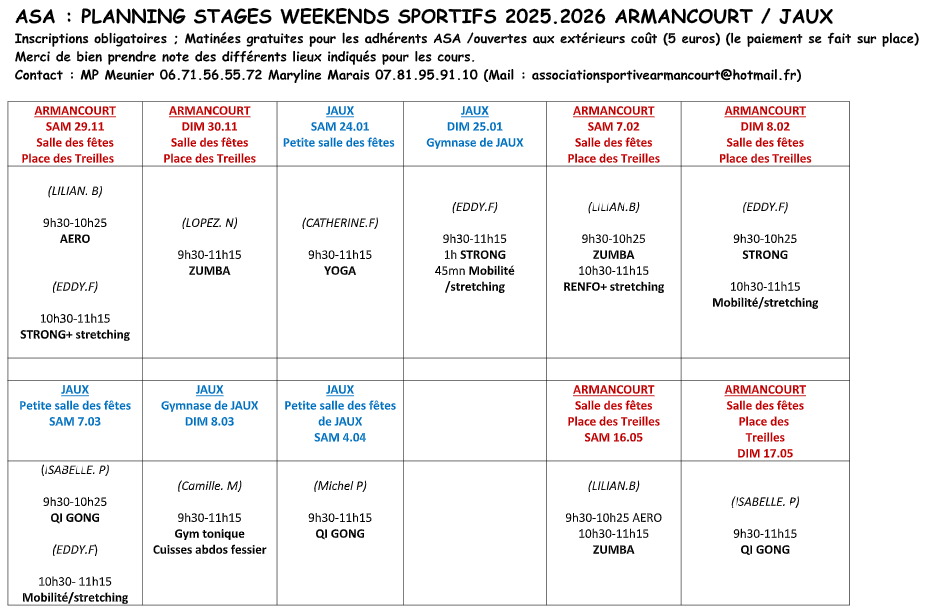 ASA : PLANNING STAGES WEEKENDS SPORTIFS 2025.2026 ARMANCOURT / JAUX

Inscriptions obligatoires ; Matinées gratuites pour les adhérents ASA /ouvertes aux extérieurs coût (5 euros) (le paiement se fait sur place)
Merci de bien prendre note des différents lieux indiqués pour les cours.
Contact : MP Meunier 06.71.56.55.72 Maryline Marais 07.81.95.91.10 (Mail : associationsportivearmancourt@hotmail.fr)

| ARMANCOURT SAM 29.11 Salle des fêtes Place des Treilles | ARMANCOURT DIM 30.11 Salle des fêtes Place des Treilles | JAUX SAM 24.01 Petite salle des fêtes | JAUX DIM 25.01 Gymnase de JAUX | ARMANCOURT SAM 7.02 Salle des fêtes Place des Treilles | ARMANCOURT DIM 8.02 Salle des fêtes Place des Treilles |
|---|---|---|---|---|---|
| (LILIAN. B) 9h30-10h25 AERO (EDDY.F) 10h30-11h15 STRONG+ stretching | (LOPEZ. N) 9h30-11h15 ZUMBA | (CATHERINE.F) 9h30-11h15 YOGA | (EDDY.F) 9h30-11h15 1h STRONG 45mn Mobilité /stretching | (LILIAN.B) 9h30-10h25 ZUMBA 10h30-11h15 RENFO+ stretching | (EDDY.F) 9h30-10h25 STRONG 10h30-11h15 Mobilité/stretching |
| | | | | | |
| JAUX Petite salle des fêtes SAM 7.03 | JAUX Gymnase de JAUX DIM 8.03 | JAUX Petite salle des fêtes de JAUX SAM 4.04 | | ARMANCOURT Salle des fêtes Place des Treilles SAM 16.05 | ARMANCOURT Salle des fêtes Place des Treilles DIM 17.05 |
| (ISABELLE. P) 9h30-10h25 QI GONG (EDDY.F) 10h30- 11h15 Mobilité/stretching | (Camille. M) 9h30-11h15 Gym tonique Cuisses abdos fessier | (Michel P) 9h30-11h15 QI GONG | | (LILIAN.B) 9h30-10h25 AERO 10h30-11h15 ZUMBA | (ISABELLE. P) 9h30-11h15 QI GONG |